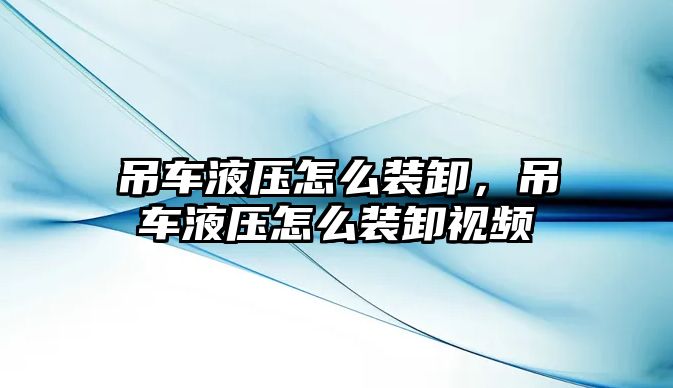 吊车液压怎么装卸，吊车液压怎么装卸视频